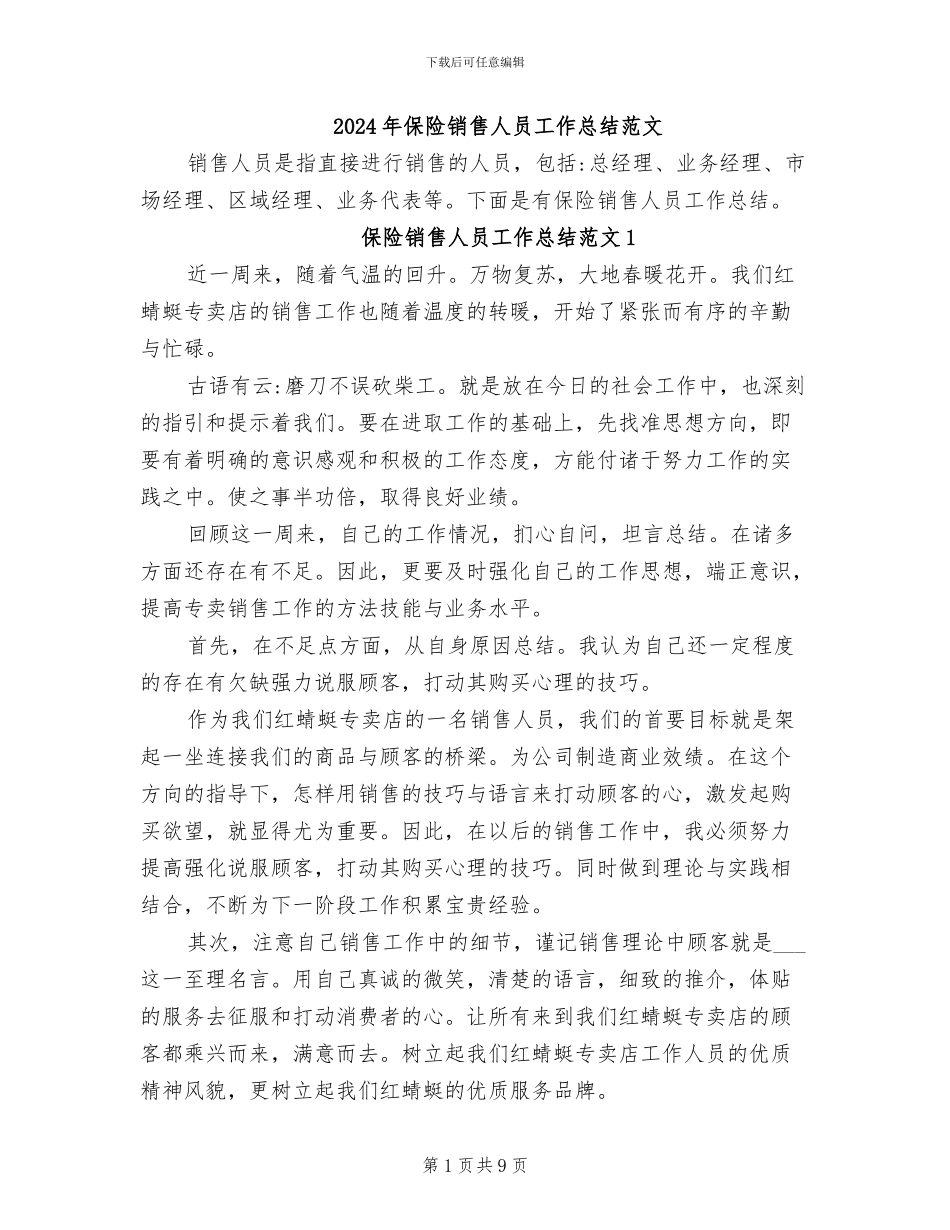 下载后可任意编辑

2024年保险销售人员工作总结范文

销售人员是指直接进行销售的人员，包括:总经理、业务经理、市场经理、区域经理、业务代表等。下面是有保险销售人员工作总结。

保险销售人员工作总结范文1

近一周来，随着气温的回升。万物复苏，大地春暖花开。我们红蜻蜓专卖店的销售工作也随着温度的转暖，开始了紧张而有序的辛勤与忙碌。

古语有云:磨刀不误砍柴工。就是放在今日的社会工作中，也深刻的指引和提示着我们。要在进取工作的基础上，先找准思想方向，即要有着明确的意识感观和积极的工作态度，方能付诸于努力工作的实践之中。使之事半功倍，取得良好业绩。

回顾这一周来，自己的工作情况，扪心自问，坦言总结。在诸多方面还存在有不足。因此，更要及时强化自己的工作思想，端正意识，提高专卖销售工作的方法技能与业务水平。

首先，在不足点方面，从自身原因总结。我认为自己还一定程度的存在有欠缺强力说服顾客，打动其购买心理的技巧。

作为我们红蜻蜓专卖店的一名销售人员，我们的首要目标就是架起一坐连接我们的商品与顾客的桥梁。为公司制造商业效绩。在这个方向的指导下，怎样用销售的技巧与语言来打动顾客的心，激发起购买欲望，就显得尤为重要。因此，在以后的销售工作中，我必须努力提高强化说服顾客，打动其购买心理的技巧。同时做到理论与实践相结合，不断为下一阶段工作积累宝贵经验。

其次，注意自己销售工作中的细节，谨记销售理论中顾客就是___这一至理名言。用自己真诚的微笑，清楚的语言，细致的推介，体贴的服务去征服和打动消费者的心。让所有来到我们红蜻蜓专卖店的顾客都乘兴而来，满意而去。树立起我们红蜻蜓专卖店工作人员的优质精神风貌，更树立起我们红蜻蜓的优质服务品牌。

第1页共9页